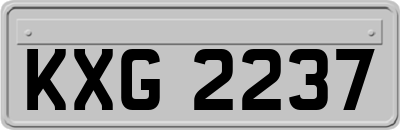 KXG 2237